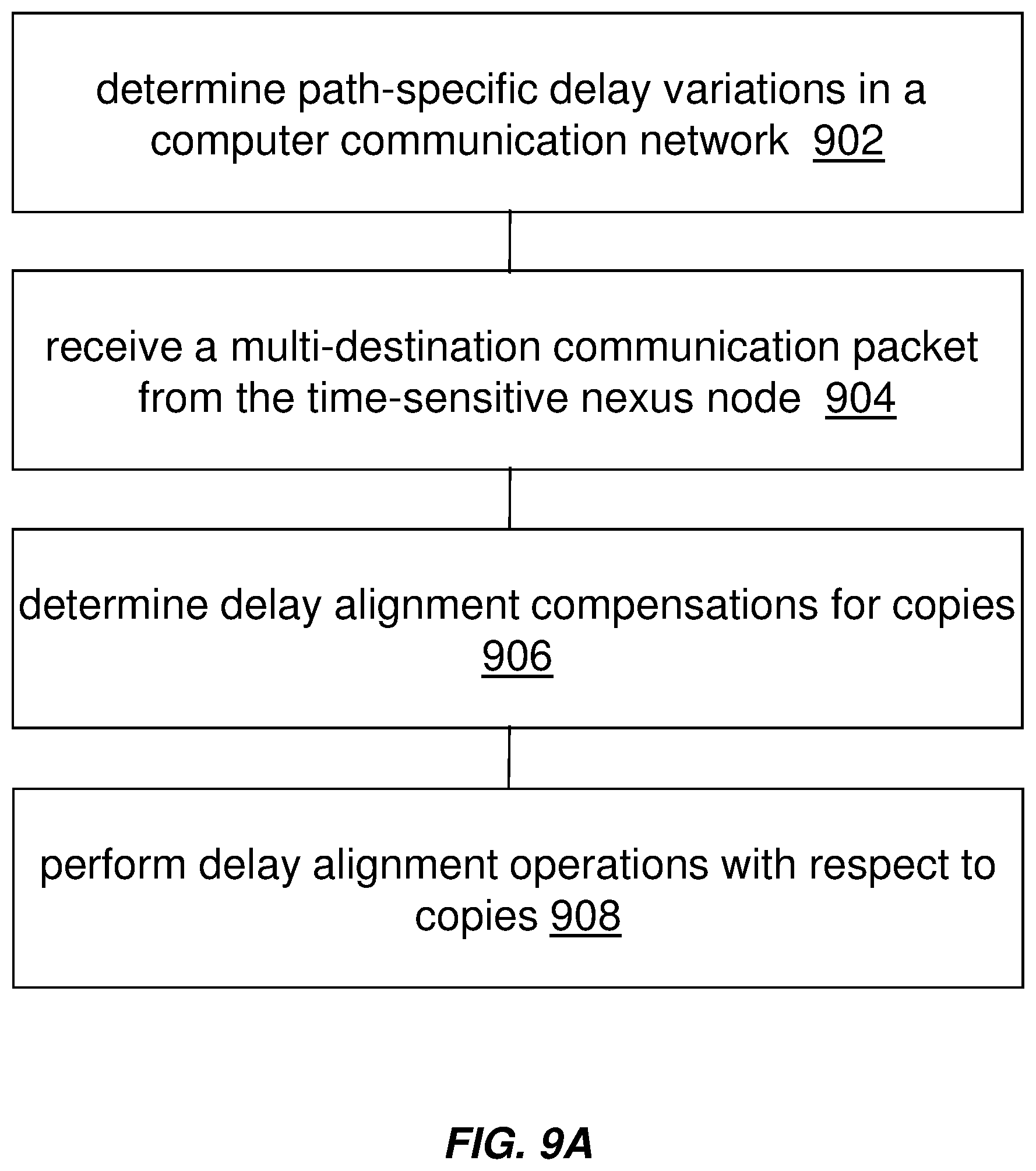 determine path-specific delay variations in a computer communication network 902

receive a multi-destination communication packet from the time-sensitive nexus node 904

determine delay alignment compensations for copies 906

perform delay alignment operations with respect to copies 908

FIG. 9A